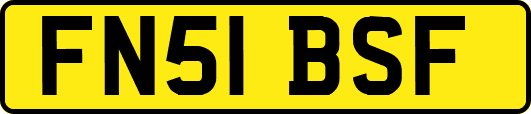 FN51 BSF